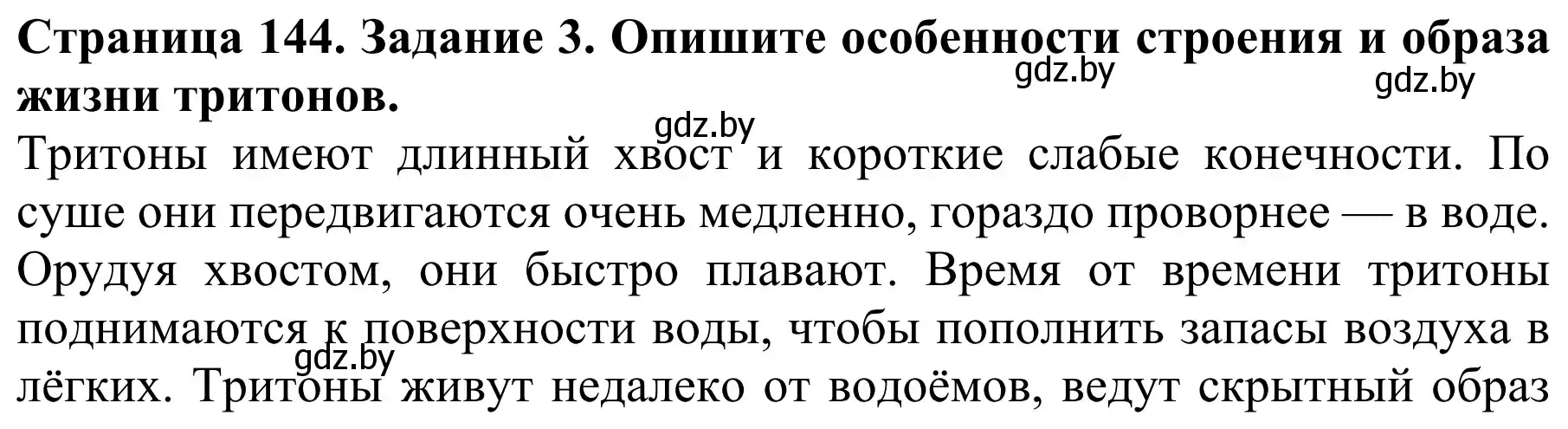 Страница 144. Задание 3. Опишите особенности строения и образа жизни тритонов.

gdz.by gdz.by gdz.by

Тритоны имеют длинный хвост и короткие слабые конечности. По суше они передвигаются очень медленно, гораздо проворнее — в воде. Орудуя хвостом, они быстро плавают. Время от времени тритоны поднимаются к поверхности воды, чтобы пополнить запасы воздуха в лёгких. Тритоны живут недалеко от водоёмов, ведут скрытный образ

gdz.by